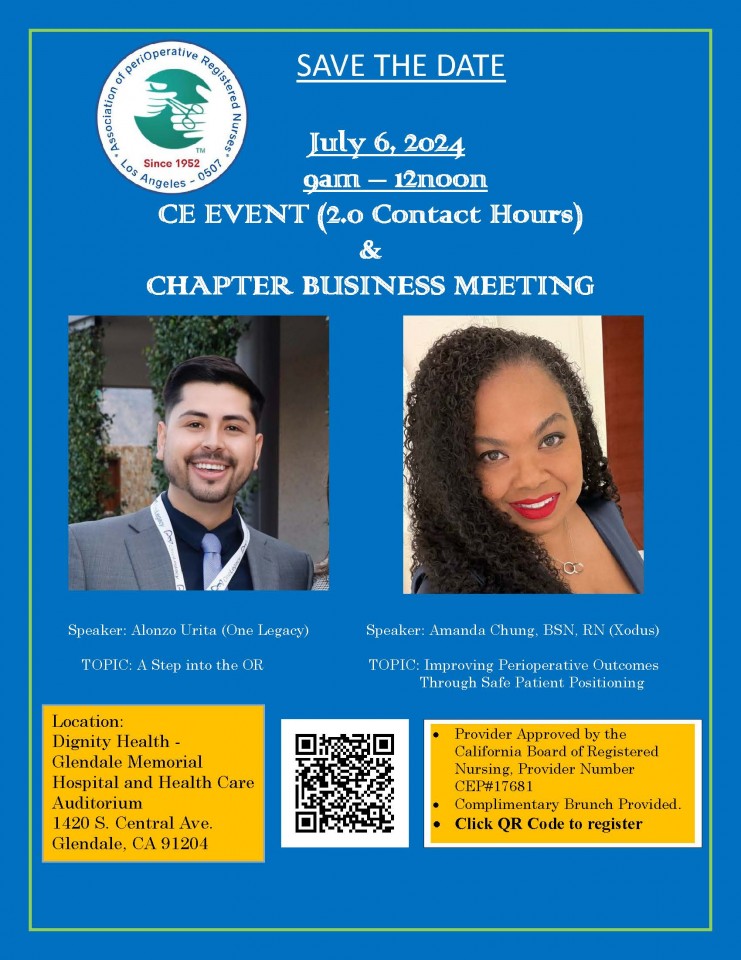 Association of periOperative Registered Nurses
Since 1952
Los Angeles - 0507

SAVE THE DATE

July 6, 2024
9am – 12noon
CE EVENT (2.0 Contact Hours)
&
CHAPTER BUSINESS MEETING

Speaker: Alonzo Urita (One Legacy)

TOPIC: A Step into the OR

Speaker: Amanda Chung, BSN, RN (Xodus)

TOPIC: Improving Perioperative Outcomes Through Safe Patient Positioning

Location:
Dignity Health - Glendale Memorial Hospital and Health Care Auditorium
1420 S. Central Ave.
Glendale, CA 91204

• Provider Approved by the California Board of Registered Nursing, Provider Number CEP#17681
• Complimentary Brunch Provided.
• Click QR Code to register